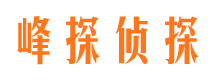 峰探侦探